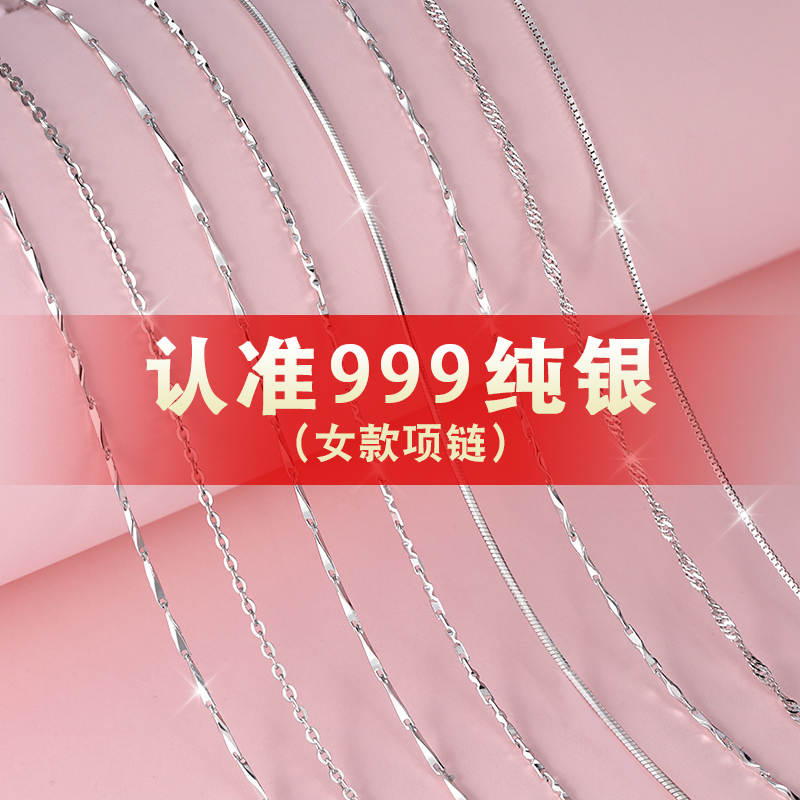 认准999纯银
（女款项链）